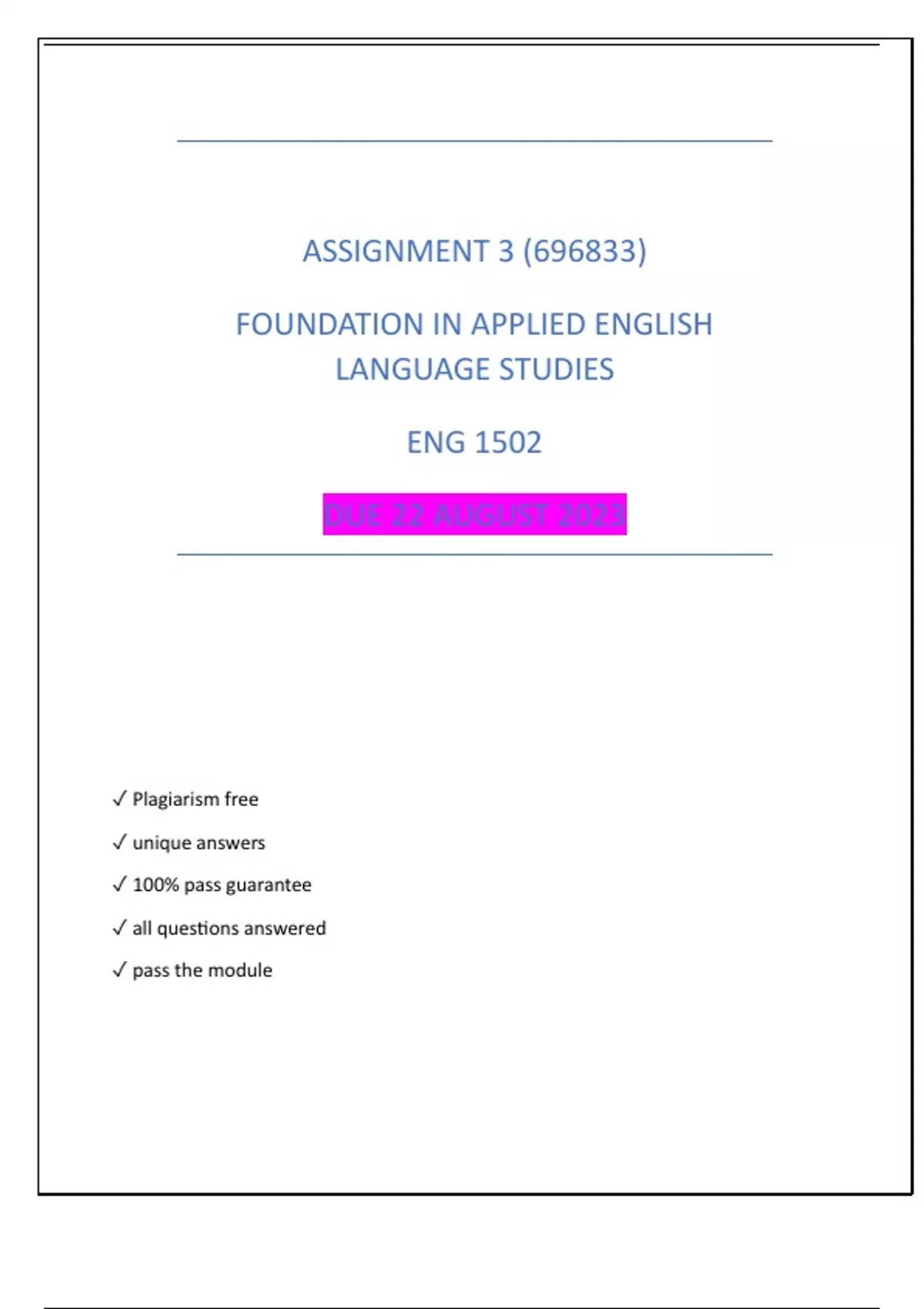 ASSIGNMENT 3 (696833)

FOUNDATION IN APPLIED ENGLISH LANGUAGE STUDIES

ENG 1502

DUE 22 AUGUST 2023

✓ Plagiarism free

✓ unique answers

✓ 100% pass guarantee

✓ all questions answered

✓ pass the module